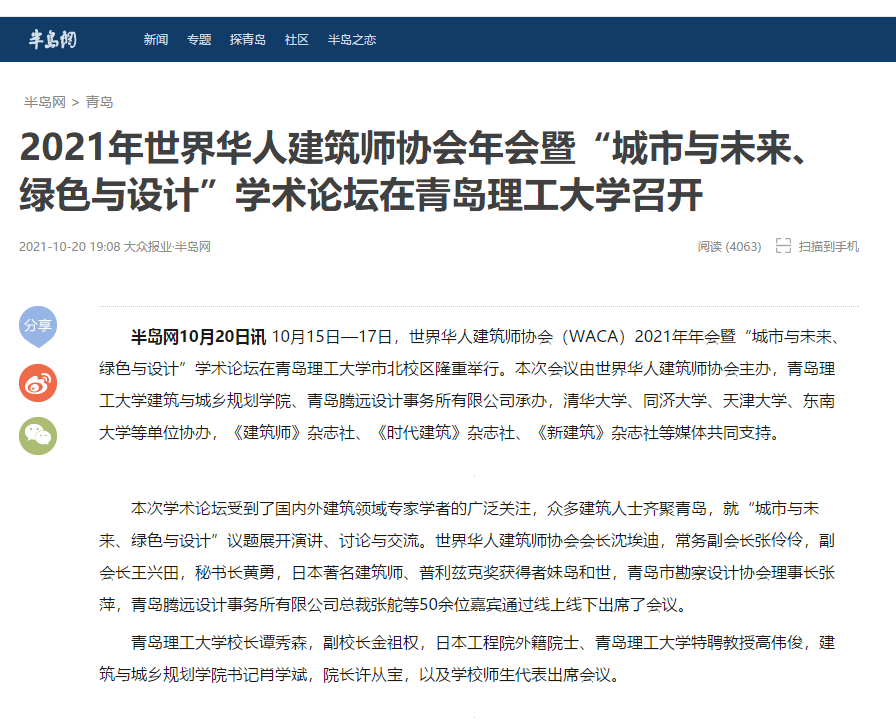 半岛网 新闻 专题 探青岛 社区 半岛之恋

半岛网 > 青岛

2021年世界华人建筑师协会年会暨“城市与未来、绿色与设计”学术论坛在青岛理工大学召开

2021-10-20 19:08 大众报业·半岛网

阅读 (4063) 扫描到手机

分享

半岛网10月20日讯 10月15日—17日，世界华人建筑师协会（WACA）2021年年会暨“城市与未来、绿色与设计”学术论坛在青岛理工大学市北校区隆重举行。本次会议由世界华人建筑师协会主办，青岛理工大学建筑与城乡规划学院、青岛腾远设计事务所有限公司承办，清华大学、同济大学、天津大学、东南大学等单位协办，《建筑师》杂志社、《时代建筑》杂志社、《新建筑》杂志社等媒体共同支持。

本次学术论坛受到了国内外建筑领域专家学者的广泛关注，众多建筑人士齐聚青岛，就“城市与未来、绿色与设计”议题展开演讲、讨论与交流。世界华人建筑师协会会长沈埃迪，常务副会长张伶伶，副会长王兴田，秘书长黄勇，日本著名建筑师、普利兹克奖获得者妹岛和世，青岛市勘察设计协会理事长张萍，青岛腾远设计事务所有限公司总裁张舵等50余位嘉宾通过线上线下出席了会议。

青岛理工大学校长谭秀森，副校长金祖权，日本工程院外籍院士、青岛理工大学特聘教授高伟俊，建筑与城乡规划学院书记肖学斌，院长许从宝，以及学校师生代表出席会议。